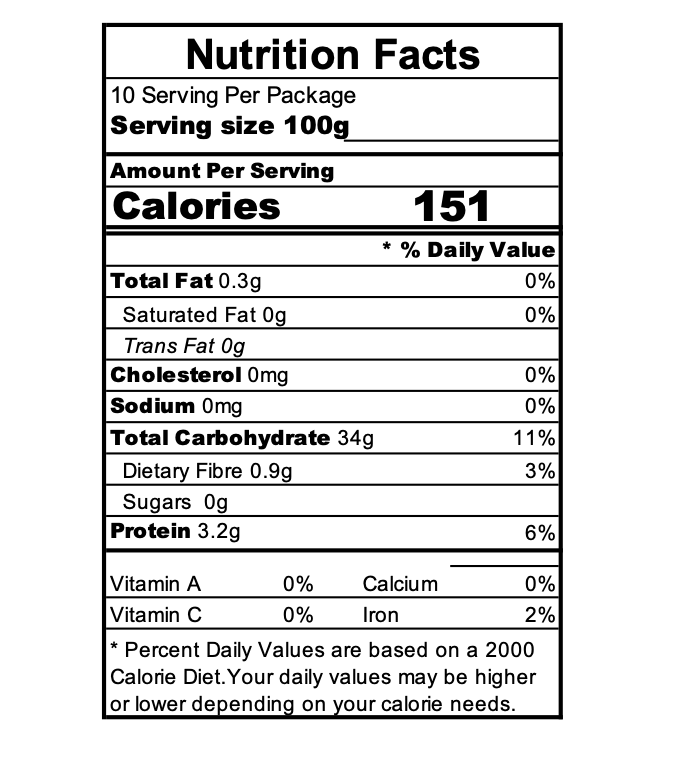 Nutrition Facts

10 Serving Per Package
Serving size 100g

Amount Per Serving
Calories 151

* % Daily Value

Total Fat 0.3g 0%
Saturated Fat 0g 0%
Trans Fat 0g
Cholesterol 0mg 0%
Sodium 0mg 0%
Total Carbohydrate 34g 11%
Dietary Fibre 0.9g 3%
Sugars 0g
Protein 3.2g 6%

Vitamin A 0% Calcium 0%
Vitamin C 0% Iron 2%

* Percent Daily Values are based on a 2000 Calorie Diet.Your daily values may be higher or lower depending on your calorie needs.